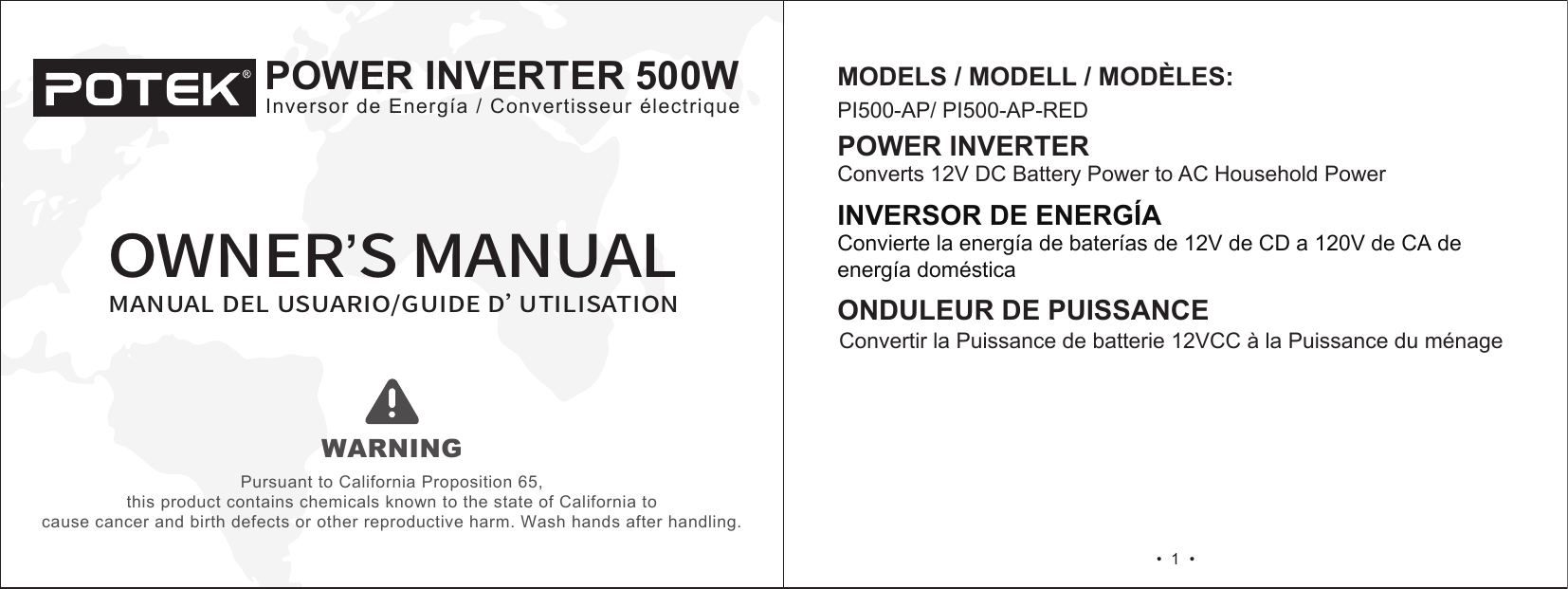 POTEK®

POWER INVERTER 500W
Inversor de Energía / Convertisseur électrique

OWNER'S MANUAL
MANUAL DEL USUARIO/GUIDE D' UTILISATION

WARNING

Pursuant to California Proposition 65, this product contains chemicals known to the state of California to cause cancer and birth defects or other reproductive harm. Wash hands after handling.

MODELS / MODELL / MODÈLES:
PI500-AP/ PI500-AP-RED

POWER INVERTER
Converts 12V DC Battery Power to AC Household Power

INVERSOR DE ENERGÍA
Convierte la energía de baterías de 12V de CD a 120V de CA de energía doméstica

ONDULEUR DE PUISSANCE
Convertir la Puissance de batterie 12VCC à la Puissance du ménage

• 1 •